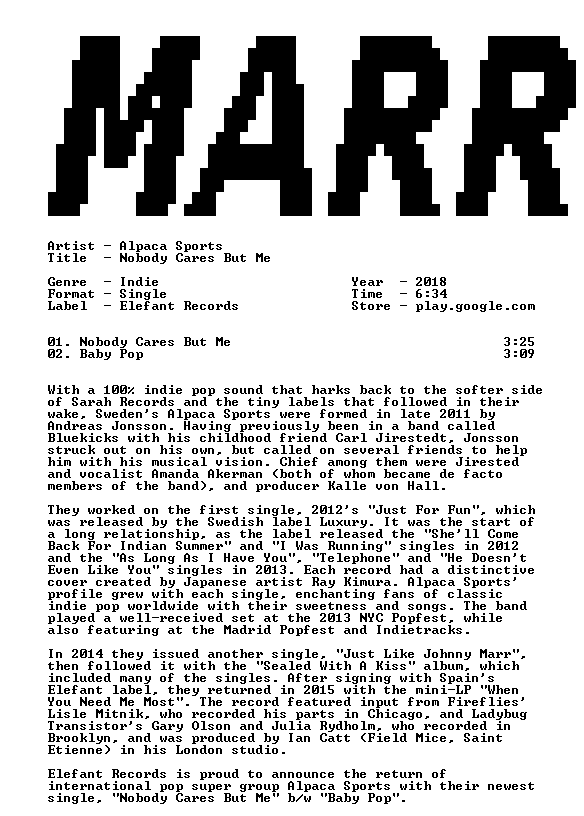 MARR

Artist - Alpaca Sports
Title - Nobody Cares But Me

Genre - Indie
Format - Single
Label - Elefant Records

Year - 2018
Time - 6:34
Store - play.google.com

01. Nobody Cares But Me 3:25
02. Baby Pop 3:09

With a 100% indie pop sound that harks back to the softer side of Sarah Records and the tiny labels that followed in their wake, Sweden's Alpaca Sports were formed in late 2011 by Andreas Jonsson. Having previously been in a band called Bluekicks with his childhood friend Carl Jirestedt, Jonsson struck out on his own, but called on several friends to help him with his musical vision. Chief among them were Jirested and vocalist Amanda Akerman (both of whom became de facto members of the band), and producer Kalle von Hall.

They worked on the first single, 2012's "Just For Fun", which was released by the Swedish label Luxury. It was the start of a long relationship, as the label released the "She'll Come Back For Indian Summer" and "I Was Running" singles in 2012 and the "As Long As I Have You", "Telephone" and "He Doesn't Even Like You" singles in 2013. Each record had a distinctive cover created by Japanese artist Ray Kimura. Alpaca Sports' profile grew with each single, enchanting fans of classic indie pop worldwide with their sweetness and songs. The band played a well-received set at the 2013 NYC Popfest, while also featuring at the Madrid Popfest and Indietracks.

In 2014 they issued another single, "Just Like Johnny Marr", then followed it with the "Sealed With A Kiss" album, which included many of the singles. After signing with Spain's Elefant label, they returned in 2015 with the mini-LP "When You Need Me Most". The record featured input from Fireflies' Lisle Mitnik, who recorded his parts in Chicago, and Ladybug Transistor's Gary Olson and Julia Rydholm, who recorded in Brooklyn, and was produced by Ian Catt (Field Mice, Saint Etienne) in his London studio.

Elefant Records is proud to announce the return of international pop super group Alpaca Sports with their newest single, "Nobody Cares But Me" b/w "Baby Pop".